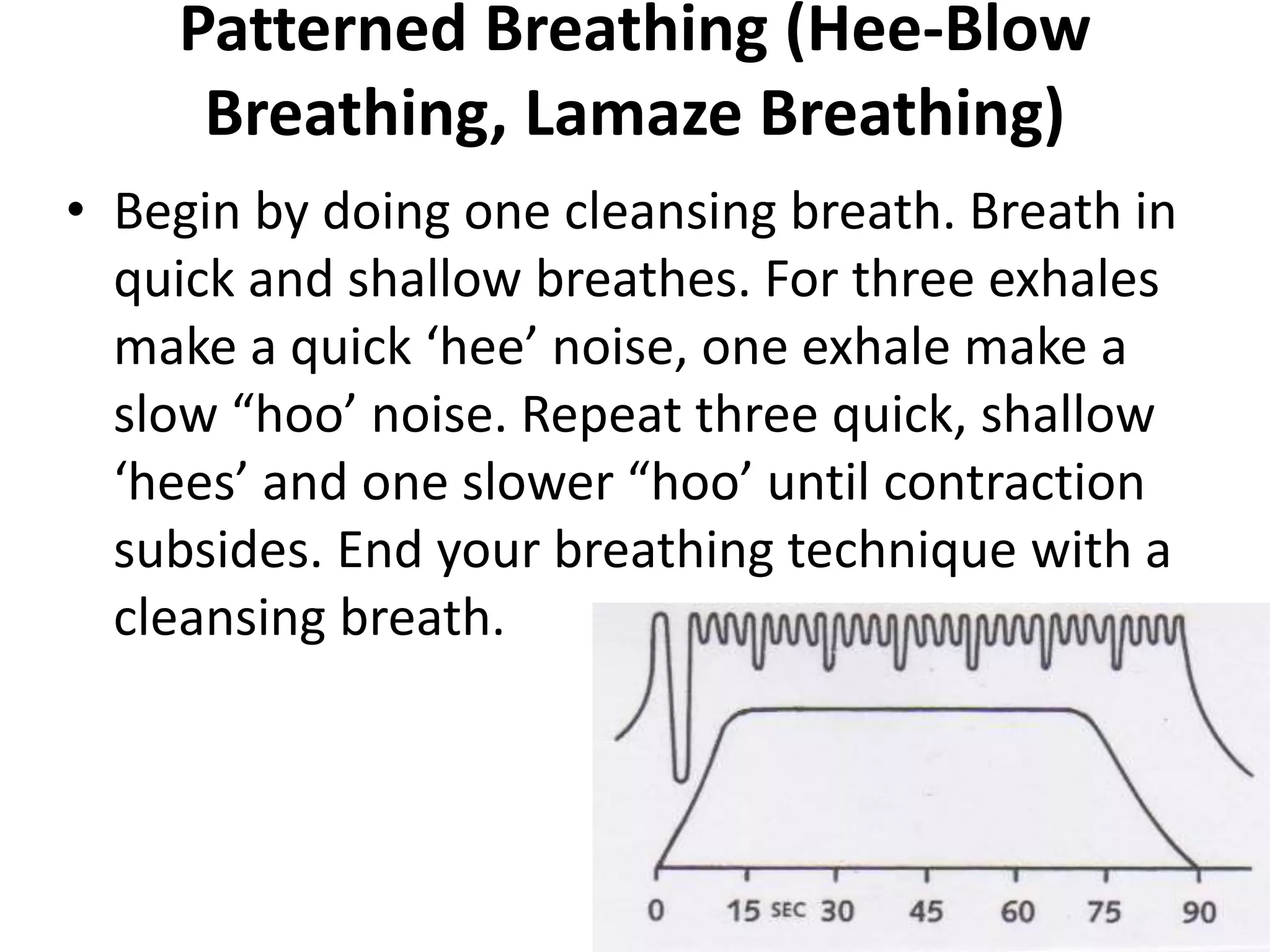 Patterned Breathing (Hee-Blow Breathing, Lamaze Breathing)

• Begin by doing one cleansing breath. Breath in quick and shallow breathes. For three exhales make a quick 'hee' noise, one exhale make a slow "hoo' noise. Repeat three quick, shallow 'hees' and one slower "hoo' until contraction subsides. End your breathing technique with a cleansing breath.

0 15 SEC 30 45 60 75 90